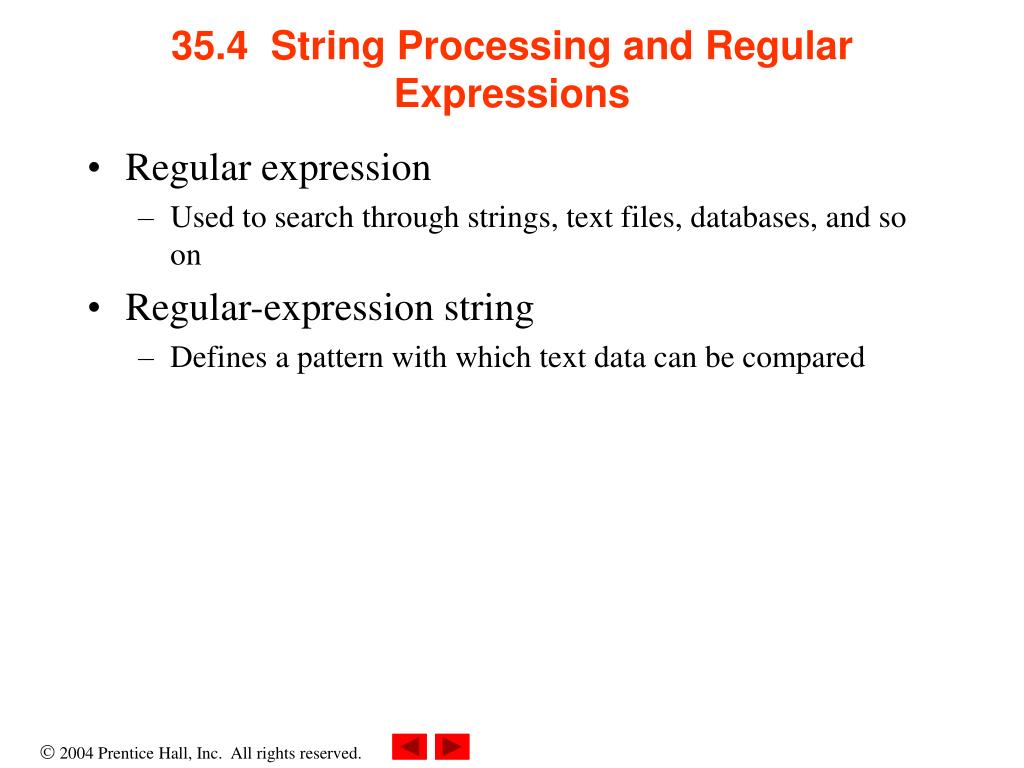 35.4 String Processing and Regular Expressions

• Regular expression
– Used to search through strings, text files, databases, and so on

• Regular-expression string
– Defines a pattern with which text data can be compared

© 2004 Prentice Hall, Inc. All rights reserved.